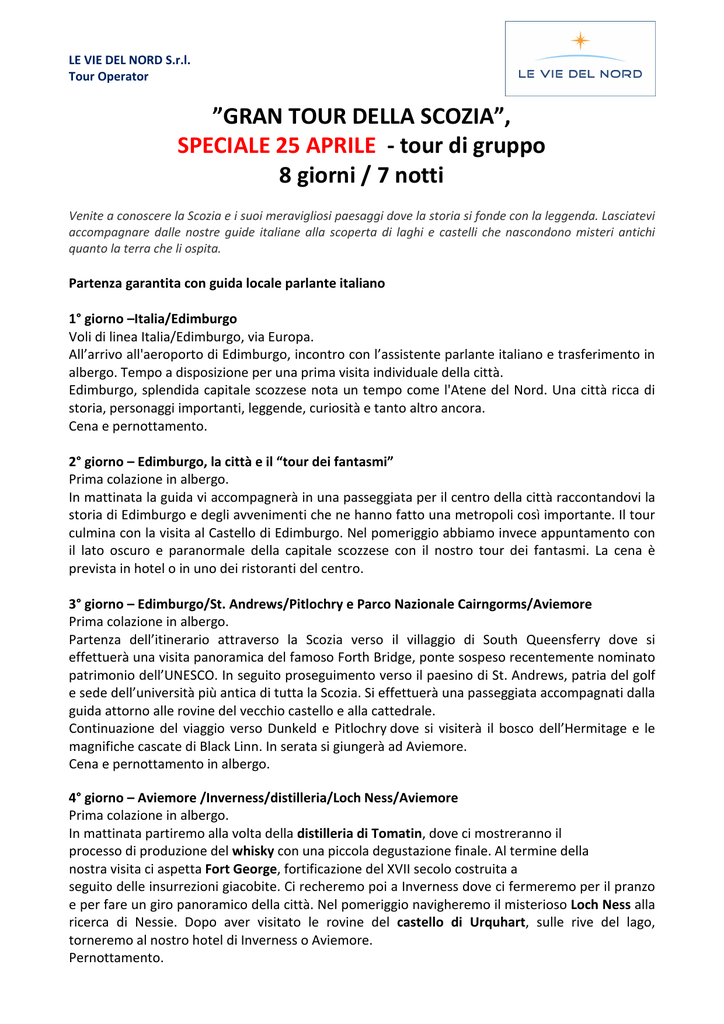 LE VIE DEL NORD S.r.l.
Tour Operator

LE VIE DEL NORD

”GRAN TOUR DELLA SCOZIA”,
SPECIALE 25 APRILE - tour di gruppo
8 giorni / 7 notti

Venite a conoscere la Scozia e i suoi meravigliosi paesaggi dove la storia si fonde con la leggenda. Lasciatevi accompagnare dalle nostre guide italiane alla scoperta di laghi e castelli che nascondono misteri antichi quanto la terra che li ospita.

Partenza garantita con guida locale parlante italiano

1° giorno –Italia/Edimburgo
Voli di linea Italia/Edimburgo, via Europa.
All’arrivo all'aeroporto di Edimburgo, incontro con l’assistente parlante italiano e trasferimento in albergo. Tempo a disposizione per una prima visita individuale della città.
Edimburgo, splendida capitale scozzese nota un tempo come l'Atene del Nord. Una città ricca di storia, personaggi importanti, leggende, curiosità e tanto altro ancora.
Cena e pernottamento.

2° giorno – Edimburgo, la città e il “tour dei fantasmi”
Prima colazione in albergo.
In mattinata la guida vi accompagnerà in una passeggiata per il centro della città raccontandovi la storia di Edimburgo e degli avvenimenti che ne hanno fatto una metropoli così importante. Il tour culmina con la visita al Castello di Edimburgo. Nel pomeriggio abbiamo invece appuntamento con il lato oscuro e paranormale della capitale scozzese con il nostro tour dei fantasmi. La cena è prevista in hotel o in uno dei ristoranti del centro.

3° giorno – Edimburgo/St. Andrews/Pitlochry e Parco Nazionale Cairngorms/Aviemore
Prima colazione in albergo.
Partenza dell’itinerario attraverso la Scozia verso il villaggio di South Queensferry dove si effettuerà una visita panoramica del famoso Forth Bridge, ponte sospeso recentemente nominato patrimonio dell’UNESCO. In seguito proseguimento verso il paesino di St. Andrews, patria del golf e sede dell’università più antica di tutta la Scozia. Si effettuerà una passeggiata accompagnati dalla guida attorno alle rovine del vecchio castello e alla cattedrale.
Continuazione del viaggio verso Dunkeld e Pitlochry dove si visiterà il bosco dell’Hermitage e le magnifiche cascate di Black Linn. In serata si giungerà ad Aviemore.
Cena e pernottamento in albergo.

4° giorno – Aviemore /Inverness/distilleria/Loch Ness/Aviemore
Prima colazione in albergo.
In mattinata partiremo alla volta della distilleria di Tomatin, dove ci mostreranno il processo di produzione del whisky con una piccola degustazione finale. Al termine della nostra visita ci aspetta Fort George, fortificazione del XVII secolo costruita a seguito delle insurrezioni giacobite. Ci recheremo poi a Inverness dove ci fermeremo per il pranzo e per fare un giro panoramico della città. Nel pomeriggio navigheremo il misterioso Loch Ness alla ricerca di Nessie. Dopo aver visitato le rovine del castello di Urquhart, sulle rive del lago, torneremo al nostro hotel di Inverness o Aviemore.
Pernottamento.